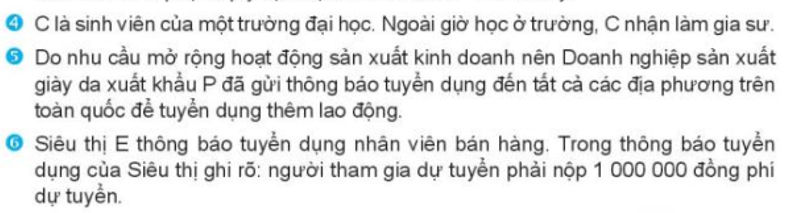 ❹ C là sinh viên của một trường đại học. Ngoài giờ học ở trường, C nhận làm gia sư.

❺ Do nhu cầu mở rộng hoạt động sản xuất kinh doanh nên Doanh nghiệp sản xuất giày da xuất khẩu P đã gửi thông báo tuyển dụng đến tất cả các địa phương trên toàn quốc để tuyển dụng thêm lao động.

❻ Siêu thị E thông báo tuyển dụng nhân viên bán hàng. Trong thông báo tuyển dụng của Siêu thị ghi rõ: người tham gia dự tuyển phải nộp 1 000 000 đồng phí dự tuyển.